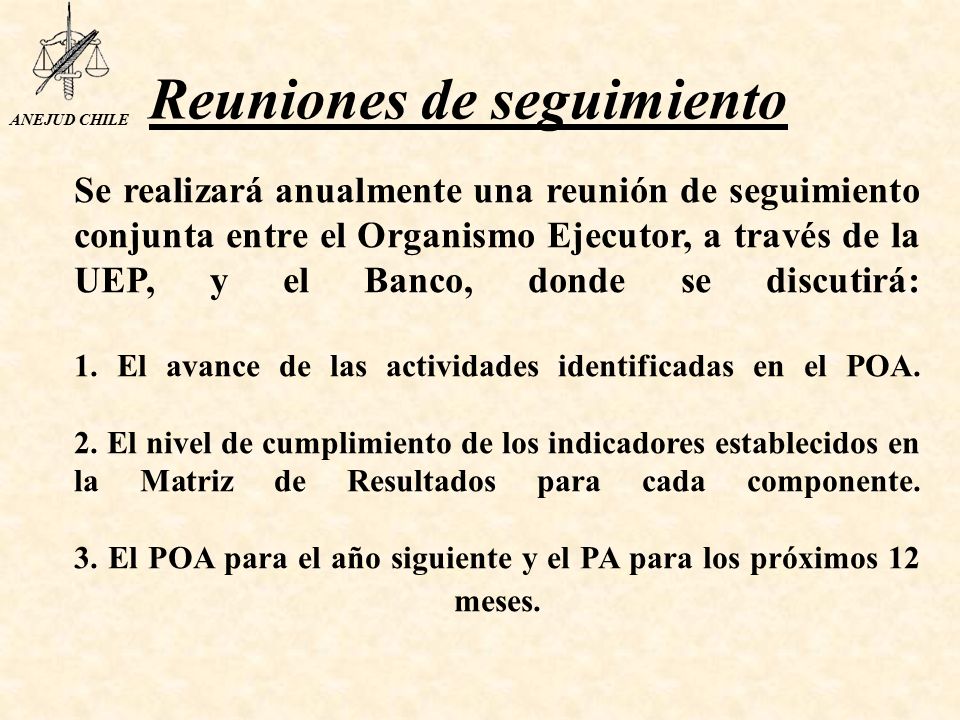 ANEJUD CHILE

Reuniones de seguimiento

Se realizará anualmente una reunión de seguimiento conjunta entre el Organismo Ejecutor, a través de la UEP, y el Banco, donde se discutirá:

1. El avance de las actividades identificadas en el POA.

2. El nivel de cumplimiento de los indicadores establecidos en la Matriz de Resultados para cada componente.

3. El POA para el año siguiente y el PA para los próximos 12 meses.